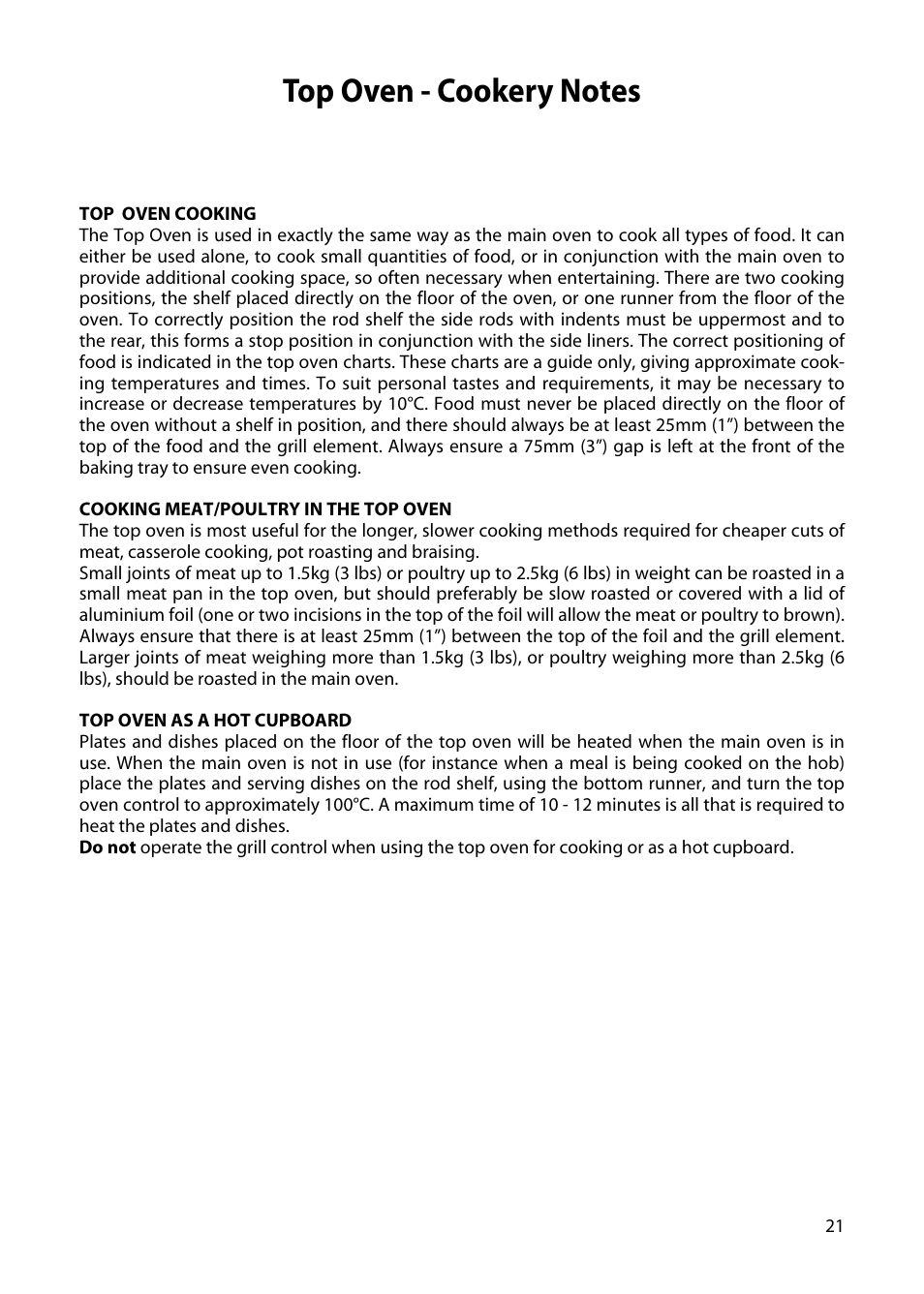 Top Oven - Cookery Notes

TOP OVEN COOKING
The Top Oven is used in exactly the same way as the main oven to cook all types of food. It can either be used alone, to cook small quantities of food, or in conjunction with the main oven to provide additional cooking space, so often necessary when entertaining. There are two cooking positions, the shelf placed directly on the floor of the oven, or one runner from the floor of the oven. To correctly position the rod shelf the side rods with indents must be uppermost and to the rear, this forms a stop position in conjunction with the side liners. The correct positioning of food is indicated in the top oven charts. These charts are a guide only, giving approximate cooking temperatures and times. To suit personal tastes and requirements, it may be necessary to increase or decrease temperatures by 10°C. Food must never be placed directly on the floor of the oven without a shelf in position, and there should always be at least 25mm (1”) between the top of the food and the grill element. Always ensure a 75mm (3”) gap is left at the front of the baking tray to ensure even cooking.

COOKING MEAT/POULTRY IN THE TOP OVEN
The top oven is most useful for the longer, slower cooking methods required for cheaper cuts of meat, casserole cooking, pot roasting and braising.
Small joints of meat up to 1.5kg (3 lbs) or poultry up to 2.5kg (6 lbs) in weight can be roasted in a small meat pan in the top oven, but should preferably be slow roasted or covered with a lid of aluminium foil (one or two incisions in the top of the foil will allow the meat or poultry to brown). Always ensure that there is at least 25mm (1”) between the top of the foil and the grill element. Larger joints of meat weighing more than 1.5kg (3 lbs), or poultry weighing more than 2.5kg (6 lbs), should be roasted in the main oven.

TOP OVEN AS A HOT CUPBOARD
Plates and dishes placed on the floor of the top oven will be heated when the main oven is in use. When the main oven is not in use (for instance when a meal is being cooked on the hob) place the plates and serving dishes on the rod shelf, using the bottom runner, and turn the top oven control to approximately 100°C. A maximum time of 10 - 12 minutes is all that is required to heat the plates and dishes.
Do not operate the grill control when using the top oven for cooking or as a hot cupboard.

21